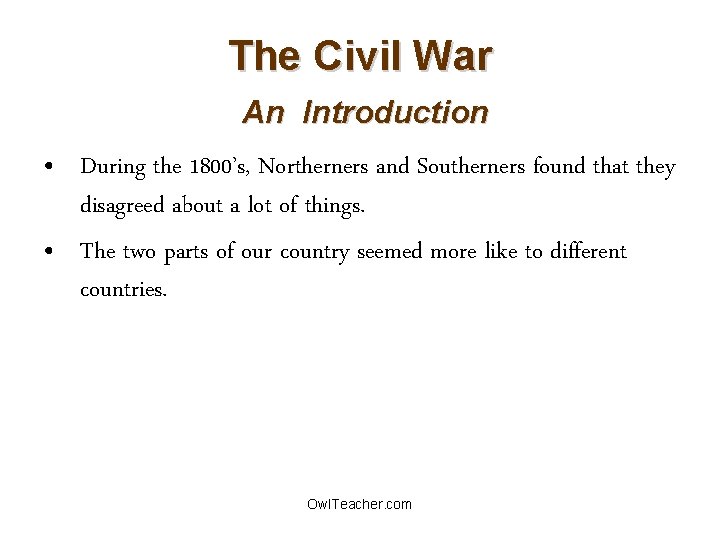 The Civil War

An Introduction

• During the 1800's, Northerners and Southerners found that they disagreed about a lot of things.

• The two parts of our country seemed more like to different countries.

OwlTeacher.com